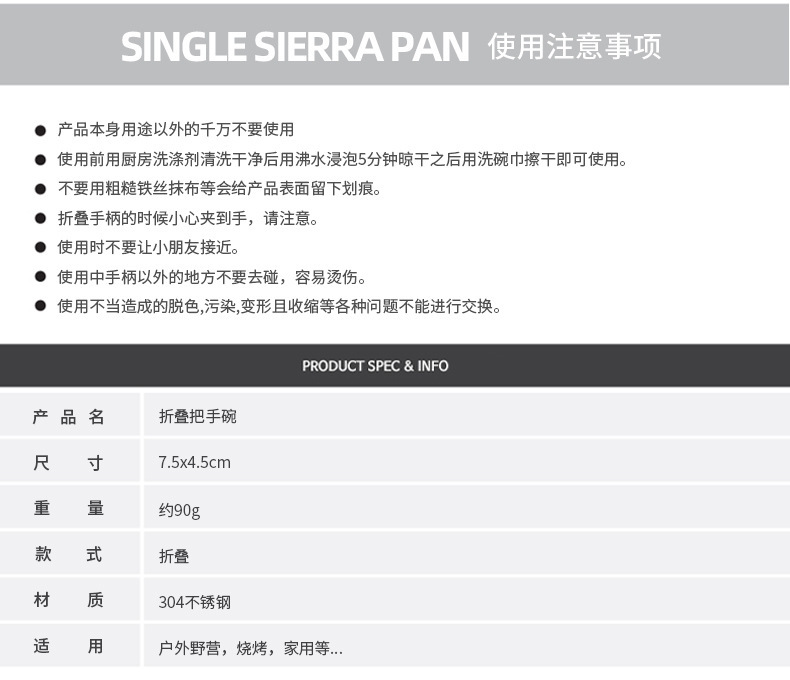 SINGLE SIERRA PAN 使用注意事项

● 产品本身用途以外的千万不要使用
● 使用前用厨房洗涤剂清洗干净后用沸水浸泡5分钟晾干之后用洗碗巾擦干即可使用。
● 不要用粗糙铁丝抹布等会给产品表面留下划痕。
● 折叠手柄的时候小心夹到手，请注意。
● 使用时不要让小朋友接近。
● 使用中手柄以外的地方不要去碰，容易烫伤。
● 使用不当造成的脱色,污染,变形且收缩等各种问题不能进行交换。

PRODUCT SPEC & INFO

| 产品名 | 折叠把手碗 |
|---|---|
| 尺寸 | 7.5x4.5cm |
| 重量 | 约90g |
| 款式 | 折叠 |
| 材质 | 304不锈钢 |
| 适用 | 户外野营，烧烤，家用等... |